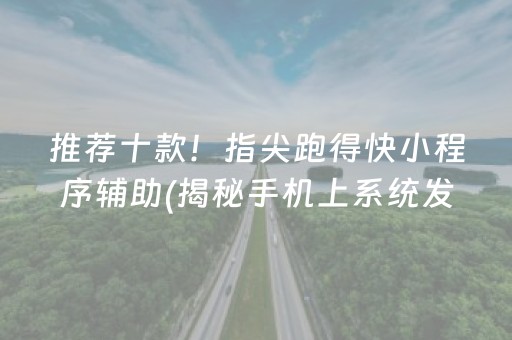 推荐十款！指尖跑得快小程序辅助(揭秘手机上系统发